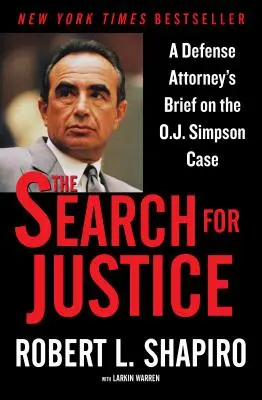 NEW YORK TIMES BESTSELLER

A Defense Attorney's Brief on the O.J. Simpson Case

THE SEARCH FOR JUSTICE

ROBERT L. SHAPIRO

WITH LARKIN WARREN